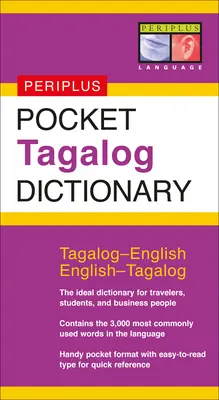 PERIPLUS
LANGUAGE

PERIPLUS

POCKET
Tagalog
DICTIONARY

Tagalog–English
English–Tagalog

The ideal dictionary for travelers, students, and business people

Contains the 3,000 most commonly used words in the language

Handy pocket format with easy-to-read type for quick reference